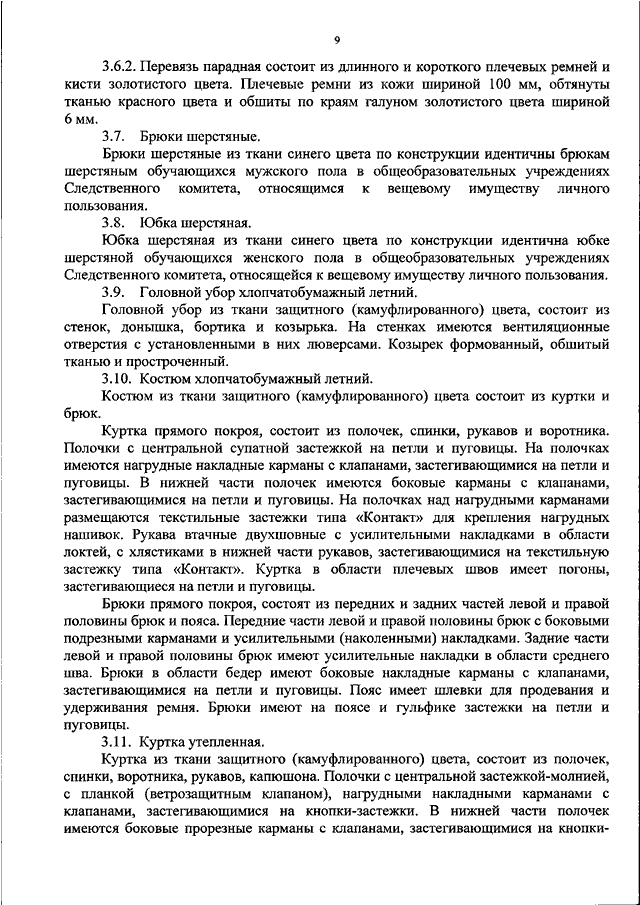 9

3.6.2. Перевязь парадная состоит из длинного и короткого плечевых ремней и кисти золотистого цвета. Плечевые ремни из кожи шириной 100 мм, обтянуты тканью красного цвета и обшиты по краям галуном золотистого цвета шириной 6 мм.

3.7. Брюки шерстяные.

Брюки шерстяные из ткани синего цвета по конструкции идентичны брюкам шерстяным обучающихся мужского пола в общеобразовательных учреждениях Следственного комитета, относящимся к вещевому имуществу личного пользования.

3.8. Юбка шерстяная.

Юбка шерстяная из ткани синего цвета по конструкции идентична юбке шерстяной обучающихся женского пола в общеобразовательных учреждениях Следственного комитета, относящейся к вещевому имуществу личного пользования.

3.9. Головной убор хлопчатобумажный летний.

Головной убор из ткани защитного (камуфлированного) цвета, состоит из стенок, донышка, бортика и козырька. На стенках имеются вентиляционные отверстия с установленными в них люверсами. Козырек формованный, обшитый тканью и простроченный.

3.10. Костюм хлопчатобумажный летний.

Костюм из ткани защитного (камуфлированного) цвета состоит из куртки и брюк.

Куртка прямого покроя, состоит из полочек, спинки, рукавов и воротника. Полочки с центральной супатной застежкой на петли и пуговицы. На полочках имеются нагрудные накладные карманы с клапанами, застегивающимися на петли и пуговицы. В нижней части полочек имеются боковые карманы с клапанами, застегивающимися на петли и пуговицы. На полочках над нагрудными карманами размещаются текстильные застежки типа «Контакт» для крепления нагрудных нашивок. Рукава втачные двухшовные с усилительными накладками в области локтей, с хлястиками в нижней части рукавов, застегивающимися на текстильную застежку типа «Контакт». Куртка в области плечевых швов имеет погоны, застегивающиеся на петли и пуговицы.

Брюки прямого покроя, состоят из передних и задних частей левой и правой половины брюк и пояса. Передние части левой и правой половины брюк с боковыми подрезными карманами и усилительными (наколенными) накладками. Задние части левой и правой половины брюк имеют усилительные накладки в области среднего шва. Брюки в области бедер имеют боковые накладные карманы с клапанами, застегивающимися на петли и пуговицы. Пояс имеет шлевки для продевания и удерживания ремня. Брюки имеют на поясе и гульфике застежки на петли и пуговицы.

3.11. Куртка утепленная.

Куртка из ткани защитного (камуфлированного) цвета, состоит из полочек, спинки, воротника, рукавов, капюшона. Полочки с центральной застежкой-молнией, с планкой (ветрозащитным клапаном), нагрудными накладными карманами с клапанами, застегивающимися на кнопки-застежки. В нижней части полочек имеются боковые прорезные карманы с клапанами, застегивающимися на кнопки-